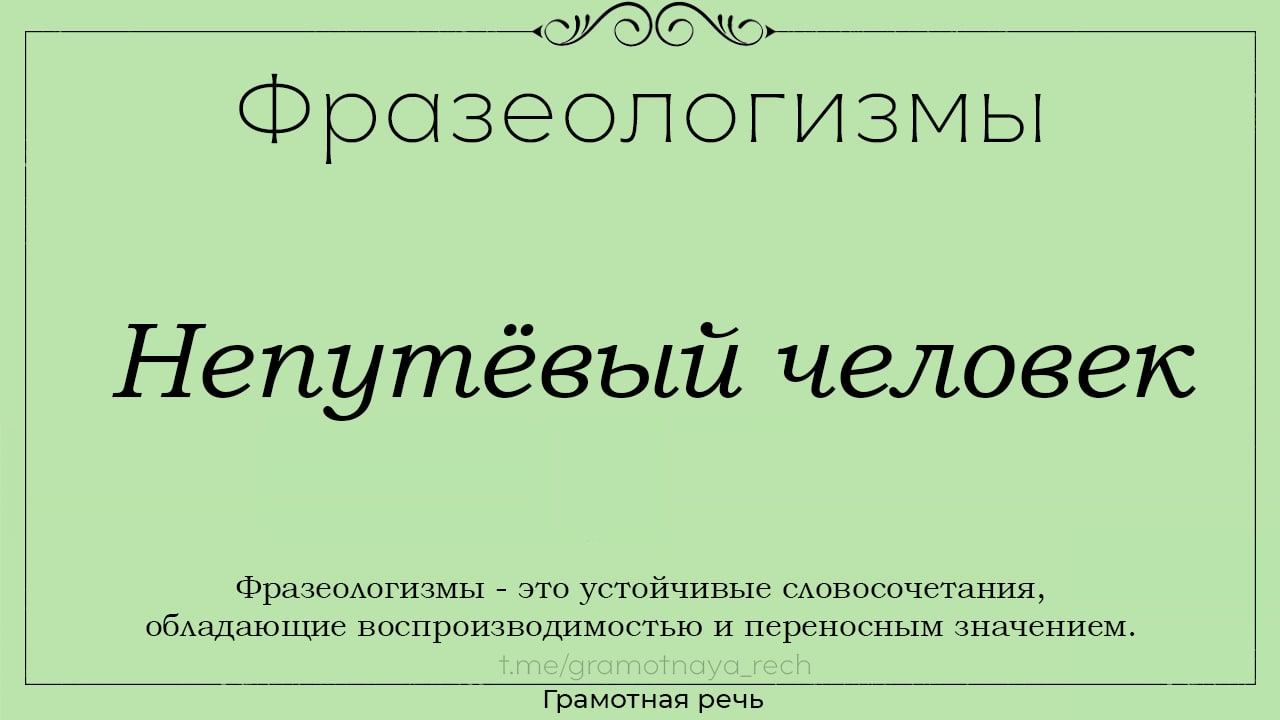 Фразеологизмы

Непутёвый человек

Фразеологизмы - это устойчивые словосочетания, обладающие воспроизводимостью и переносным значением.

t.me/gramotnaya_rech

Грамотная речь